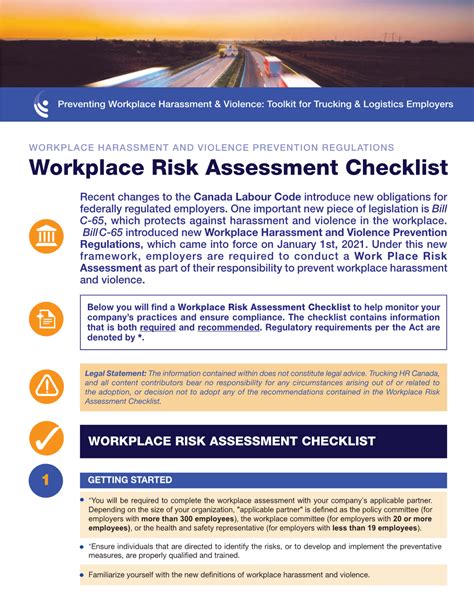 Preventing Workplace Harassment & Violence: Toolkit for Trucking & Logistics Employers

WORKPLACE HARASSMENT AND VIOLENCE PREVENTION REGULATIONS

Workplace Risk Assessment Checklist

Recent changes to the Canada Labour Code introduce new obligations for federally regulated employers. One important new piece of legislation is Bill C-65, which protects against harassment and violence in the workplace. Bill C-65 introduced new Workplace Harassment and Violence Prevention Regulations, which came into force on January 1st, 2021. Under this new framework, employers are required to conduct a Work Place Risk Assessment as part of their responsibility to prevent workplace harassment and violence.

Below you will find a Workplace Risk Assessment Checklist to help monitor your company's practices and ensure compliance. The checklist contains information that is both required and recommended. Regulatory requirements per the Act are denoted by *.

Legal Statement: The information contained within does not constitute legal advice. Trucking HR Canada, and all content contributors bear no responsibility for any circumstances arising out of or related to the adoption, or decision not to adopt any of the recommendations contained in the Workplace Risk Assessment Checklist.

WORKPLACE RISK ASSESSMENT CHECKLIST

1

GETTING STARTED

• *You will be required to complete the workplace assessment with your company's applicable partner. Depending on the size of your organization, "applicable partner" is defined as the policy committee (for employers with more than 300 employees), the workplace committee (for employers with 20 or more employees), or the health and safety representative (for employers with less than 19 employees).

• *Ensure individuals that are directed to identify the risks, or to develop and implement the preventative measures, are properly qualified and trained.

• Familiarize yourself with the new definitions of workplace harassment and violence.